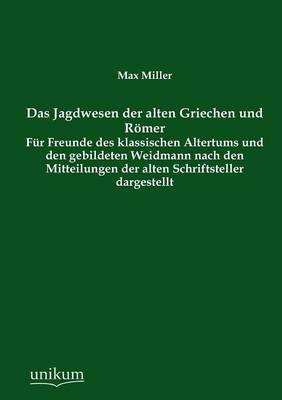 Max Miller

Das Jagdwesen der alten Griechen und Römer

Für Freunde des klassischen Altertums und den gebildeten Weidmann nach den Mitteilungen der alten Schriftsteller dargestellt

unikum